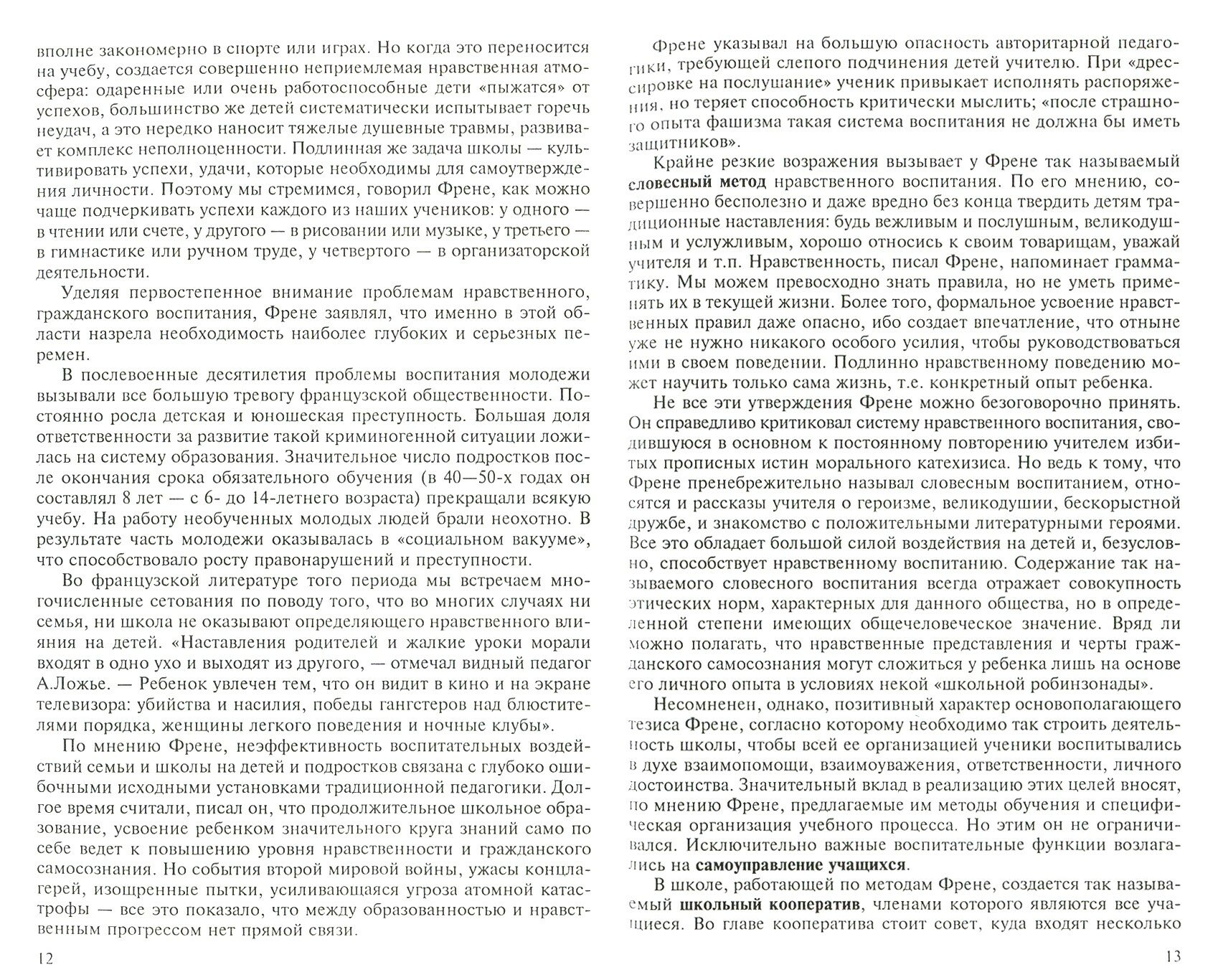 вполне закономерно в спорте или играх. Но когда это переносится на учебу, создается совершенно неприемлемая нравственная атмосфера: одаренные или очень работоспособные дети «пыжатся» от успехов, большинство же детей систематически испытывает горечь неудач, а это нередко наносит тяжелые душевные травмы, развивает комплекс неполноценности. Подлинная же задача школы — культивировать успехи, удачи, которые необходимы для самоутверждения личности. Поэтому мы стремимся, говорил Френе, как можно чаще подчеркивать успехи каждого из наших учеников: у одного — в чтении или счете, у другого — в рисовании или музыке, у третьего — в гимнастике или ручном труде, у четвертого — в организаторской деятельности.

Уделяя первостепенное внимание проблемам нравственного, гражданского воспитания, Френе заявлял, что именно в этой области назрела необходимость наиболее глубоких и серьезных перемен.

В послевоенные десятилетия проблемы воспитания молодежи вызывали все большую тревогу французской общественности. Постоянно росла детская и юношеская преступность. Большая доля ответственности за развитие такой криминогенной ситуации ложилась на систему образования. Значительное число подростков после окончания срока обязательного обучения (в 40—50-х годах он составлял 8 лет — с 6- до 14-летнего возраста) прекращали всякую учебу. На работу необученных молодых людей брали неохотно. В результате часть молодежи оказывалась в «социальном вакууме», что способствовало росту правонарушений и преступности.

Во французской литературе того периода мы встречаем многочисленные сетования по поводу того, что во многих случаях ни семья, ни школа не оказывают определяющего нравственного влияния на детей. «Наставления родителей и жалкие уроки морали входят в одно ухо и выходят из другого, — отмечал видный педагог А.Ложье. — Ребенок увлечен тем, что он видит в кино и на экране телевизора: убийства и насилия, победы гангстеров над блюстителями порядка, женщины легкого поведения и ночные клубы».

По мнению Френе, неэффективность воспитательных воздействий семьи и школы на детей и подростков связана с глубоко ошибочными исходными установками традиционной педагогики. Долгое время считали, писал он, что продолжительное школьное образование, усвоение ребенком значительного круга знаний само по себе ведет к повышению уровня нравственности и гражданского самосознания. Но события второй мировой войны, ужасы концлагерей, изощренные пытки, усиливающаяся угроза атомной катастрофы — все это показало, что между образованностью и нравственным прогрессом нет прямой связи.

12

Френе указывал на большую опасность авторитарной педагогики, требующей слепого подчинения детей учителю. При «дрессировке на послушание» ученик привыкает исполнять распоряжения, но теряет способность критически мыслить; «после страшного опыта фашизма такая система воспитания не должна бы иметь защитников».

Крайне резкие возражения вызывает у Френе так называемый **словесный метод** нравственного воспитания. По его мнению, совершенно бесполезно и даже вредно без конца твердить детям традиционные наставления: будь вежливым и послушным, великодушным и услужливым, хорошо относись к своим товарищам, уважай учителя и т.п. Нравственность, писал Френе, напоминает грамматику. Мы можем превосходно знать правила, но не уметь применять их в текущей жизни. Более того, формальное усвоение нравственных правил даже опасно, ибо создает впечатление, что отныне уже не нужно никакого особого усилия, чтобы руководствоваться ими в своем поведении. Подлинно нравственному поведению может научить только сама жизнь, т.е. конкретный опыт ребенка.

Не все эти утверждения Френе можно безоговорочно принять. Он справедливо критиковал систему нравственного воспитания, сводившуюся в основном к постоянному повторению учителем избитых прописных истин морального катехизиса. Но ведь к тому, что Френе пренебрежительно называл словесным воспитанием, относятся и рассказы учителя о героизме, великодушии, бескорыстной дружбе, и знакомство с положительными литературными героями. Все это обладает большой силой воздействия на детей и, безусловно, способствует нравственному воспитанию. Содержание так называемого словесного воспитания всегда отражает совокупность этических норм, характерных для данного общества, но в определенной степени имеющих общечеловеческое значение. Вряд ли можно полагать, что нравственные представления и черты гражданского самосознания могут сложиться у ребенка лишь на основе его личного опыта в условиях некой «школьной робинзонады».

Несомненен, однако, позитивный характер основополагающего тезиса Френе, согласно которому необходимо так строить деятельность школы, чтобы всей ее организацией ученики воспитывались в духе взаимопомощи, взаимоуважения, ответственности, личного достоинства. Значительный вклад в реализацию этих целей вносят, по мнению Френе, предлагаемые им методы обучения и специфическая организация учебного процесса. Но этим он не ограничивался. Исключительно важные воспитательные функции возлагались на **самоуправление учащихся**.

В школе, работающей по методам Френе, создается так называемый **школьный кооператив**, членами которого являются все учащиеся. Во главе кооператива стоит совет, куда входят несколько

13